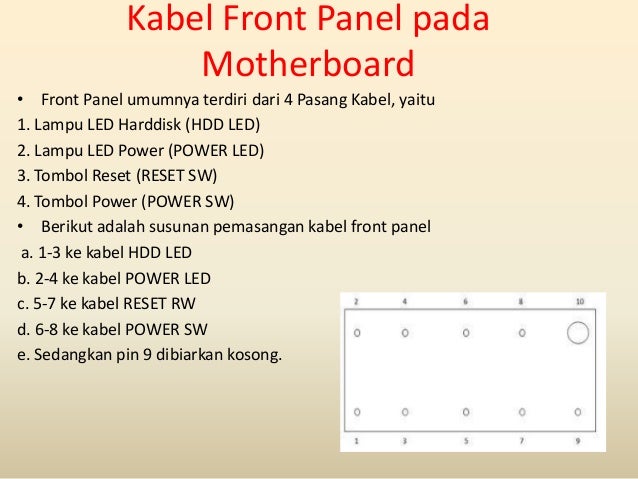 Kabel Front Panel pada Motherboard

• Front Panel umumnya terdiri dari 4 Pasang Kabel, yaitu
1. Lampu LED Harddisk (HDD LED)
2. Lampu LED Power (POWER LED)
3. Tombol Reset (RESET SW)
4. Tombol Power (POWER SW)
• Berikut adalah susunan pemasangan kabel front panel
a. 1-3 ke kabel HDD LED
b. 2-4 ke kabel POWER LED
c. 5-7 ke kabel RESET RW
d. 6-8 ke kabel POWER SW
e. Sedangkan pin 9 dibiarkan kosong.

2 4 6 8 10

1 3 5 7 9